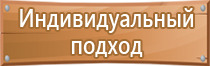 Индивидуальный подход